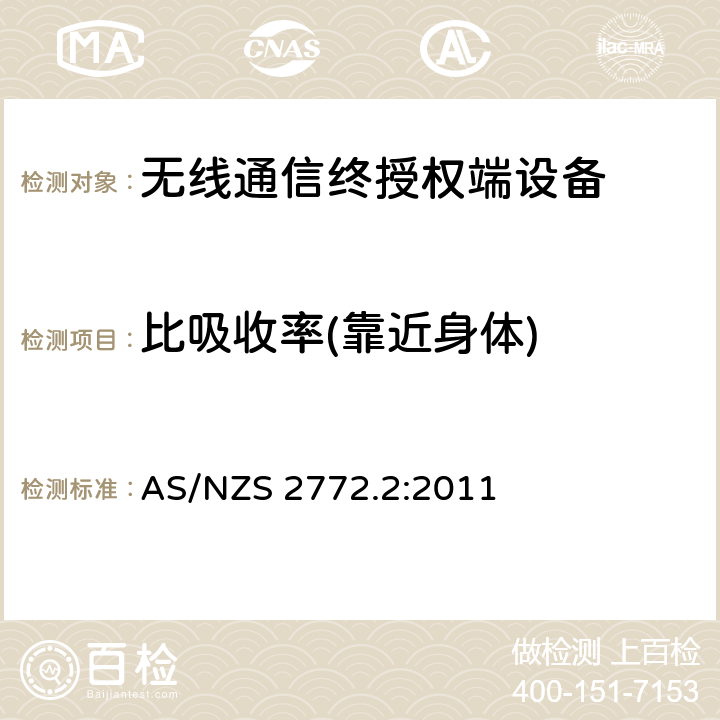 MA CNAS ilac-MRA

检测对象：无线通信终授权端设备

检测项目：比吸收率(靠近身体)

检测标准：AS/NZS 2772.2:2011

百检
Baijiantest.com

做检测 上百检
400-151-7153